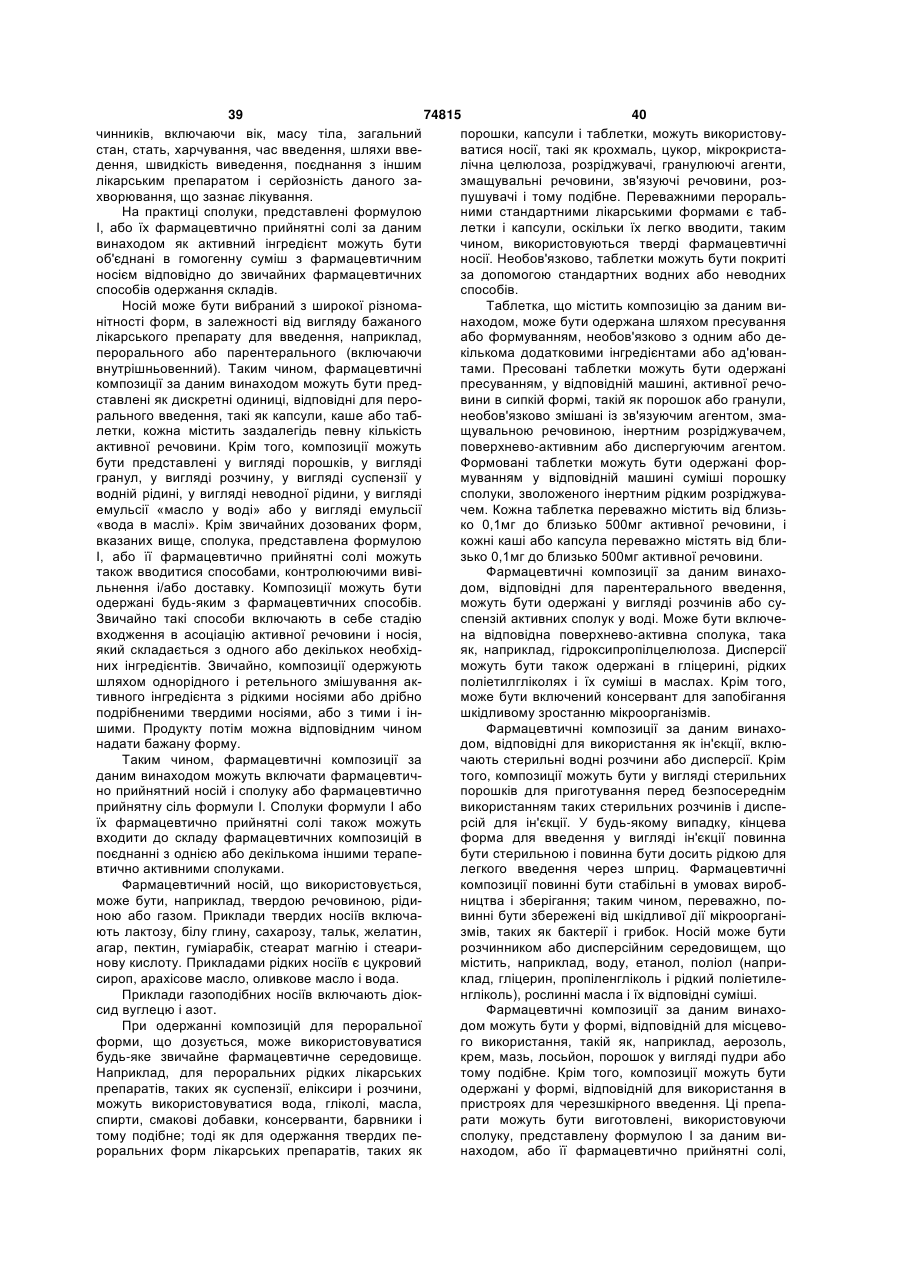 39 74815 40

чинників, включаючи вік, масу тіла, загальний стан, стать, харчування, час введення, шляхи введення, швидкість виведення, поєднання з іншим лікарським препаратом і серйозність даного захворювання, що зазнає лікування.

На практиці сполуки, представлені формулою I, або їх фармацевтично прийнятні солі за даним винаходом як активний інгредієнт можуть бути об'єднані в гомогенну суміш з фармацевтичним носієм відповідно до звичайних фармацевтичних способів одержання складів.

Носій може бути вибраний з широкої різноманітності форм, в залежності від вигляду бажаного лікарського препарату для введення, наприклад, перорального або парентерального (включаючи внутрішньовенний). Таким чином, фармацевтичні композиції за даним винаходом можуть бути представлені як дискретні одиниці, відповідні для перорального введення, такі як капсули, каше або таблетки, кожна містить заздалегідь певну кількість активної речовини. Крім того, композиції можуть бути представлені у вигляді порошків, у вигляді гранул, у вигляді розчину, у вигляді суспензії у водній рідині, у вигляді неводної рідини, у вигляді емульсії «масло у воді» або у вигляді емульсії «вода в маслі». Крім звичайних дозованих форм, вказаних вище, сполука, представлена формулою I, або її фармацевтично прийнятні солі можуть також вводитися способами, контролюючими вивільнення і/або доставку. Композиції можуть бути одержані будь-яким з фармацевтичних способів. Звичайно такі способи включають в себе стадію входження в асоціацію активної речовини і носія, який складається з одного або декількох необхідних інгредієнтів. Звичайно, композиції одержують шляхом однорідного і ретельного змішування активного інгредієнта з рідкими носіями або дрібно подрібненими твердими носіями, або з тими і іншими. Продукту потім можна відповідним чином надати бажану форму.

Таким чином, фармацевтичні композиції за даним винаходом можуть включати фармацевтично прийнятний носій і сполуку або фармацевтично прийнятну сіль формули I. Сполуки формули I або їх фармацевтично прийнятні солі також можуть входити до складу фармацевтичних композицій в поєднанні з однією або декількома іншими терапевтично активними сполуками.

Фармацевтичний носій, що використовується, може бути, наприклад, твердою речовиною, рідиною або газом. Приклади твердих носіїв включають лактозу, білу глину, сахарозу, тальк, желатин, агар, пектин, гуміарабік, стеарат магнію і стеаринову кислоту. Прикладами рідких носіїв є цукровий сироп, арахісове масло, оливкове масло і вода.

Приклади газоподібних носіїв включають діоксид вуглецю і азот.

При одержанні композицій для пероральної форми, що дозується, може використовуватися будь-яке звичайне фармацевтичне середовище. Наприклад, для пероральних рідких лікарських препаратів, таких як суспензії, еліксири і розчини, можуть використовуватися вода, гліколі, масла, спирти, смакові добавки, консерванти, барвники і тому подібне; тоді як для одержання твердих пероральних форм лікарських препаратів, таких як порошки, капсули і таблетки, можуть використовуватися носії, такі як крохмаль, цукор, мікрокристалічна целюлоза, розріджувачі, гранулюючі агенти, змащувальні речовини, зв'язуючі речовини, розпушувачі і тому подібне. Переважними пероральними стандартними лікарськими формами є таблетки і капсули, оскільки їх легко вводити, таким чином, використовуються тверді фармацевтичні носії. Необов'язково, таблетки можуть бути покриті за допомогою стандартних водних або неводних способів.

Таблетка, що містить композицію за даним винаходом, може бути одержана шляхом пресування або формуванням, необов'язково з одним або декількома додатковими інгредієнтами або ад'ювантами. Пресовані таблетки можуть бути одержані пресуванням, у відповідній машині, активної речовини в сипкій формі, такій як порошок або гранули, необов'язково змішані із зв'язуючим агентом, змащувальною речовиною, інертним розріджувачем, поверхнево-активним або диспергуючим агентом. Формовані таблетки можуть бути одержані формуванням у відповідній машині суміші порошку сполуки, зволоженого інертним рідким розріджувачем. Кожна таблетка переважно містить від близько 0,1мг до близько 500мг активної речовини, і кожні каші або капсула переважно містять від близько 0,1мг до близько 500мг активної речовини.

Фармацевтичні композиції за даним винаходом, відповідні для парентерального введення, можуть бути одержані у вигляді розчинів або суспензій активних сполук у воді. Може бути включена відповідна поверхнево-активна сполука, така як, наприклад, гідроксипропілцелюлоза. Дисперсії можуть бути також одержані в гліцерині, рідких поліетилгліколях і їх суміші в маслах. Крім того, може бути включений консервант для запобігання шкідливому зростанню мікроорганізмів.

Фармацевтичні композиції за даним винаходом, відповідні для використання як ін'єкції, включають стерильні водні розчини або дисперсії. Крім того, композиції можуть бути у вигляді стерильних порошків для приготування перед безпосереднім використанням таких стерильних розчинів і дисперсій для ін'єкції. У будь-якому випадку, кінцева форма для введення у вигляді ін'єкції повинна бути стерильною і повинна бути досить рідкою для легкого введення через шприц. Фармацевтичні композиції повинні бути стабільні в умовах виробництва і зберігання; таким чином, переважно, повинні бути збережені від шкідливої дії мікроорганізмів, таких як бактерії і грибок. Носій може бути розчинником або дисперсійним середовищем, що містить, наприклад, воду, етанол, поліол (наприклад, гліцерин, пропіленгліколь і рідкий поліетиленгліколь), рослинні масла і їх відповідні суміші.

Фармацевтичні композиції за даним винаходом можуть бути у формі, відповідній для місцевого використання, такій як, наприклад, аерозоль, крем, мазь, лосьйон, порошок у вигляді пудри або тому подібне. Крім того, композиції можуть бути одержані у формі, відповідній для використання в пристроях для черезшкірного введення. Ці препарати можуть бути виготовлені, використовуючи сполуку, представлену формулою I за даним винаходом, або її фармацевтично прийнятні солі,